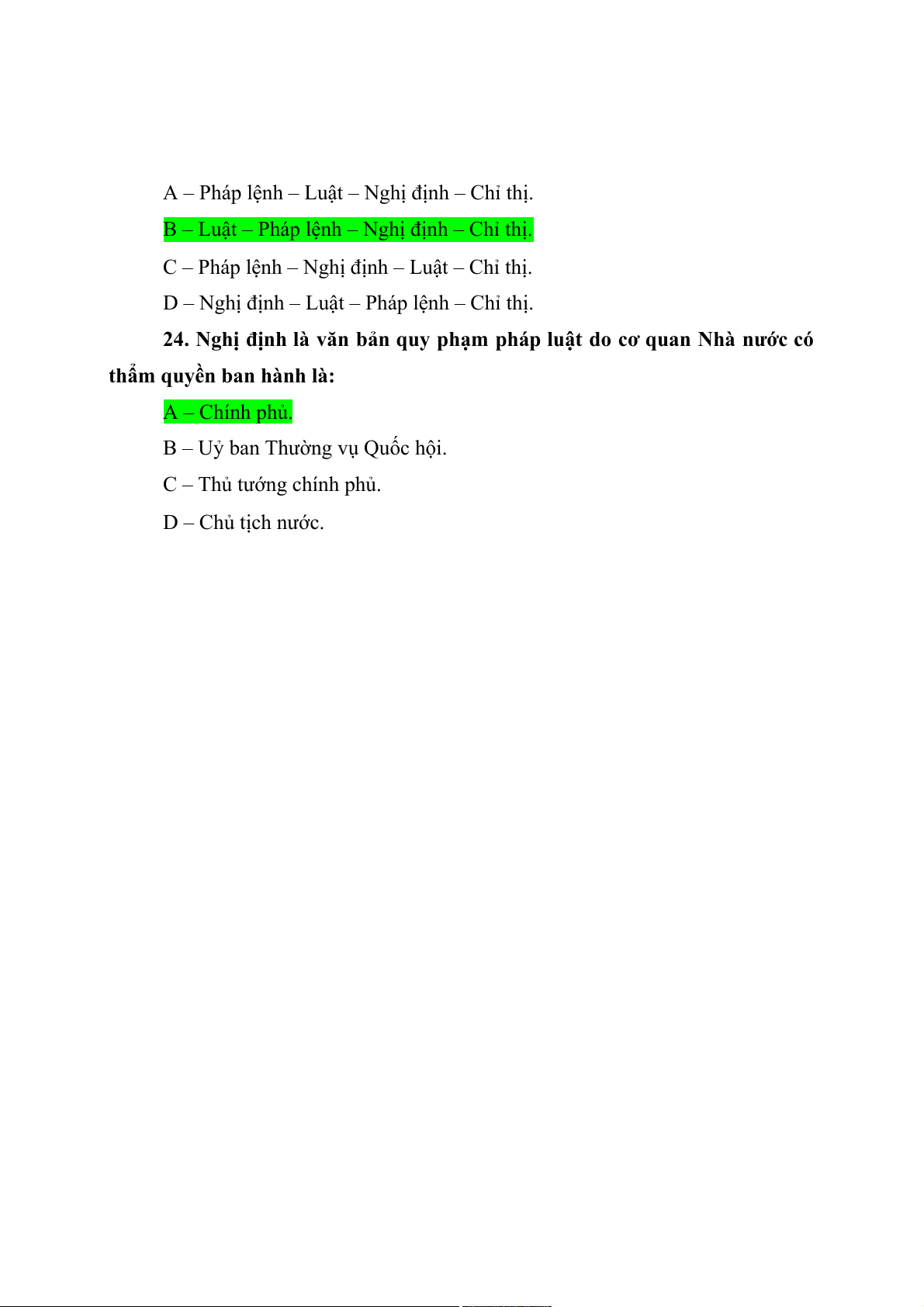 A – Pháp lệnh – Luật – Nghị định – Chỉ thị.

B – Luật – Pháp lệnh – Nghị định – Chỉ thị.

C – Pháp lệnh – Nghị định – Luật – Chỉ thị.

D – Nghị định – Luật – Pháp lệnh – Chỉ thị.

24. Nghị định là văn bản quy phạm pháp luật do cơ quan Nhà nước có thẩm quyền ban hành là:

A – Chính phủ.

B – Uỷ ban Thường vụ Quốc hội.

C – Thủ tướng chính phủ.

D – Chủ tịch nước.